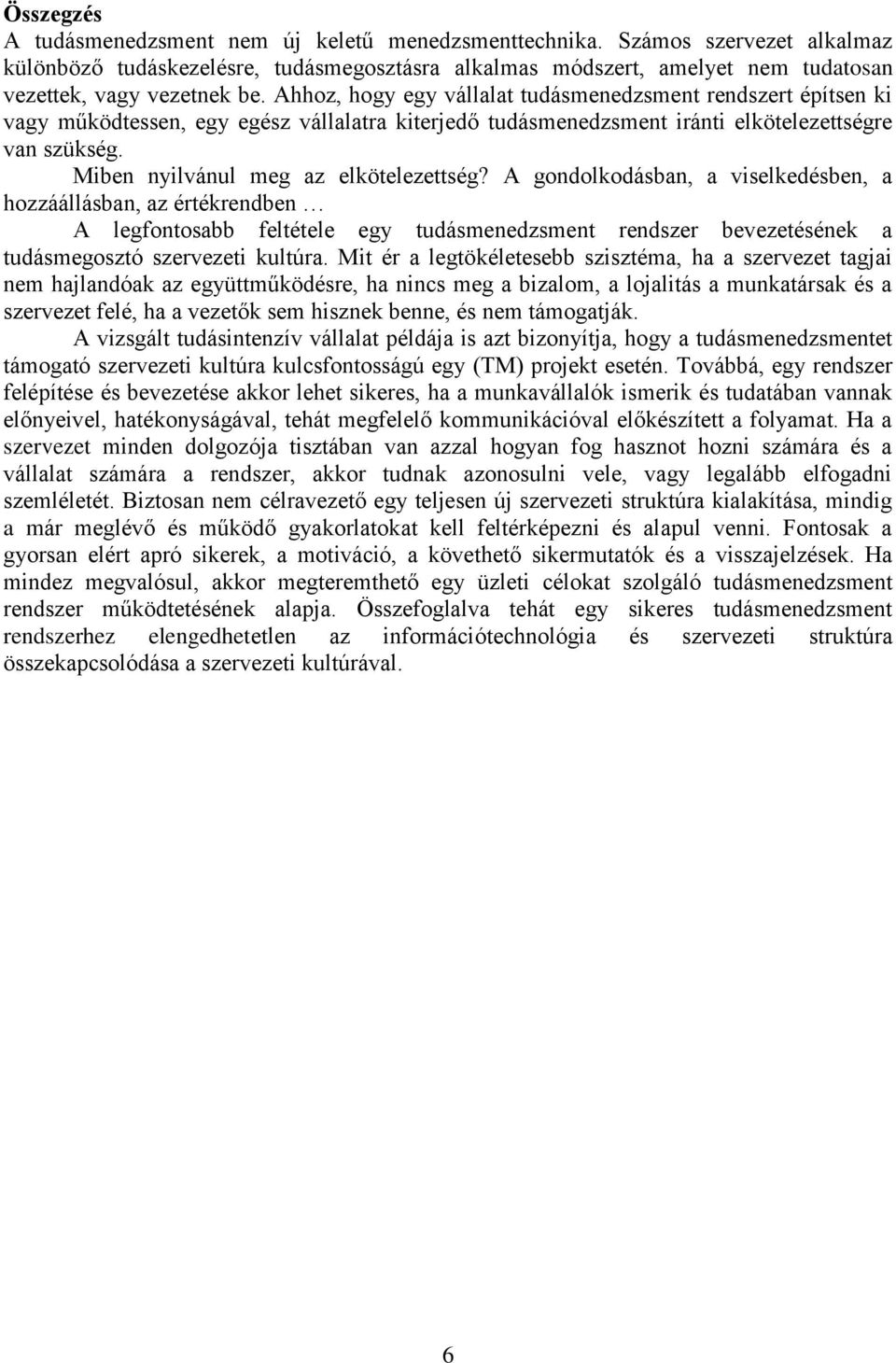 Összegzés
A tudásmenedzsment nem új keletű menedzsmenttechnika. Számos szervezet alkalmaz különböző tudáskezelésre, tudásmegosztásra alkalmas módszert, amelyet nem tudatosan vezettek, vagy vezetnek be. Ahhoz, hogy egy vállalat tudásmenedzsment rendszert építsen ki vagy működtessen, egy egész vállalatra kiterjedő tudásmenedzsment iránti elkötelezettségre van szükség.

Miben nyilvánul meg az elkötelezettség? A gondolkodásban, a viselkedésben, a hozzáállásban, az értékrendben …

A legfontosabb feltétele egy tudásmenedzsment rendszer bevezetésének a tudásmegosztó szervezeti kultúra. Mit ér a legtökéletesebb szisztéma, ha a szervezet tagjai nem hajlandóak az együttműködésre, ha nincs meg a bizalom, a lojalitás a munkatársak és a szervezet felé, ha a vezetők sem hisznek benne, és nem támogatják.

A vizsgált tudásintenzív vállalat példája is azt bizonyítja, hogy a tudásmenedzsmentet támogató szervezeti kultúra kulcsfontosságú egy (TM) projekt esetén. Továbbá, egy rendszer felépítése és bevezetése akkor lehet sikeres, ha a munkavállalók ismerik és tudatában vannak előnyeivel, hatékonyságával, tehát megfelelő kommunikációval előkészített a folyamat. Ha a szervezet minden dolgozója tisztában van azzal hogyan fog hasznot hozni számára és a vállalat számára a rendszer, akkor tudnak azonosulni vele, vagy legalább elfogadni szemléletét. Biztosan nem célravezető egy teljesen új szervezeti struktúra kialakítása, mindig a már meglévő és működő gyakorlatokat kell feltérképezni és alapul venni. Fontosak a gyorsan elért apró sikerek, a motiváció, a követhető sikermutatók és a visszajelzések. Ha mindez megvalósul, akkor megteremthető egy üzleti célokat szolgáló tudásmenedzsment rendszer működtetésének alapja. Összefoglalva tehát egy sikeres tudásmenedzsment rendszerhez elengedhetetlen az információtechnológia és szervezeti struktúra összekapcsolódása a szervezeti kultúrával.

6